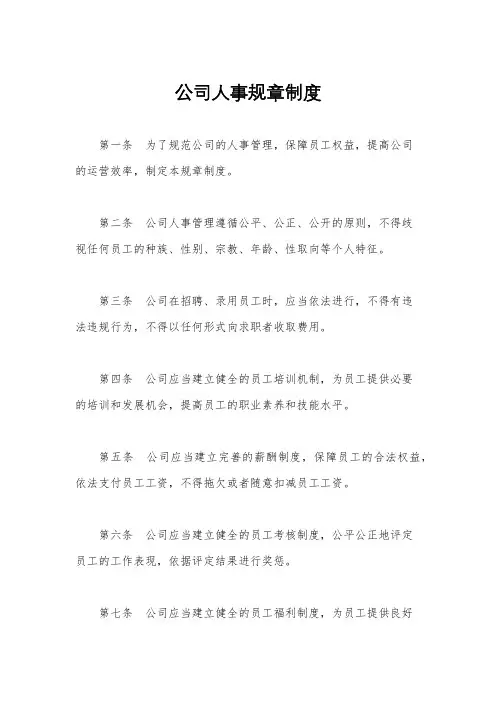 公司人事规章制度

第一条　为了规范公司的人事管理，保障员工权益，提高公司的运营效率，制定本规章制度。

第二条　公司人事管理遵循公平、公正、公开的原则，不得歧视任何员工的种族、性别、宗教、年龄、性取向等个人特征。

第三条　公司在招聘、录用员工时，应当依法进行，不得有违法违规行为，不得以任何形式向求职者收取费用。

第四条　公司应当建立健全的员工培训机制，为员工提供必要的培训和发展机会，提高员工的职业素养和技能水平。

第五条　公司应当建立完善的薪酬制度，保障员工的合法权益，依法支付员工工资，不得拖欠或者随意扣减员工工资。

第六条　公司应当建立健全的员工考核制度，公平公正地评定员工的工作表现，依据评定结果进行奖惩。

第七条　公司应当建立健全的员工福利制度，为员工提供良好